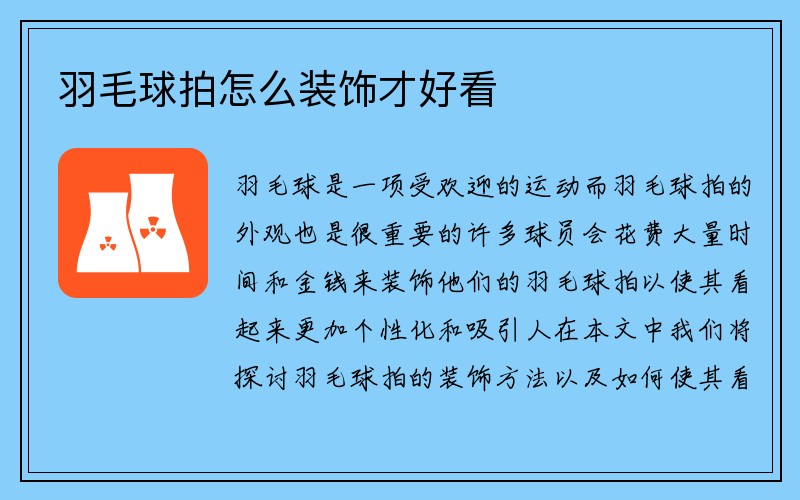 羽毛球拍怎么装饰才好看

羽毛球是一项受欢迎的运动而羽毛球拍的外观也是很重要的许多球员会花费大量时间和金钱来装饰他们的羽毛球拍以使其看起来更加个性化和吸引人在本文中我们将探讨羽毛球拍的装饰方法以及如何使其看